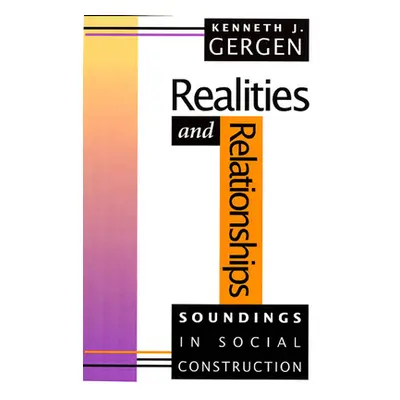 KENNETH J.
GERGEN

Realities
and
Relationships

SOUNDINGS
IN SOCIAL
CONSTRUCTION